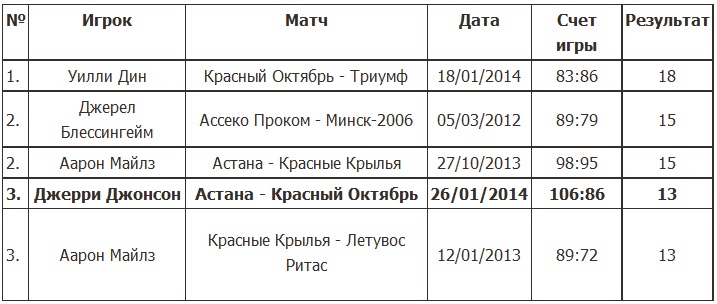 | № | Игрок | Матч | Дата | Счет игры | Результат |
|---|---|---|---|---|---|
| 1. | Уилли Дин | Красный Октябрь - Триумф | 18/01/2014 | 83:86 | 18 |
| 2. | Джерел Блессингейм | Ассеко Проком - Минск-2006 | 05/03/2012 | 89:79 | 15 |
| 2. | Аарон Майлз | Астана - Красные Крылья | 27/10/2013 | 98:95 | 15 |
| **3.** | **Джерри Джонсон** | **Астана - Красный Октябрь** | **26/01/2014** | **106:86** | **13** |
| 3. | Аарон Майлз | Красные Крылья - Летувос Ритас | 12/01/2013 | 89:72 | 13 |